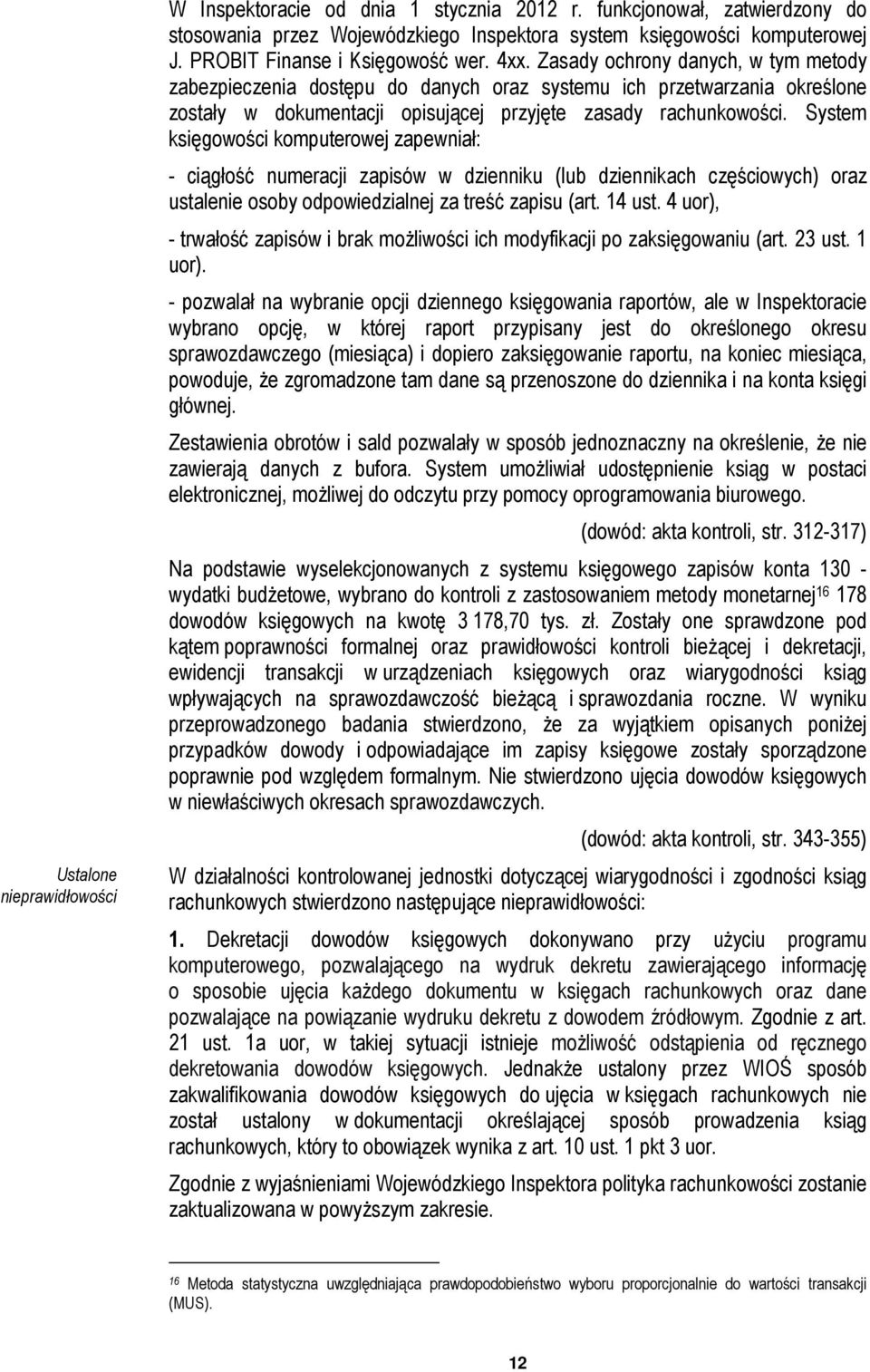 W Inspektoracie od dnia 1 stycznia 2012 r. funkcjonował, zatwierdzony do stosowania przez Wojewódzkiego Inspektora system księgowości komputerowej J. PROBIT Finanse i Księgowość wer. 4xx. Zasady ochrony danych, w tym metody zabezpieczenia dostępu do danych oraz systemu ich przetwarzania określone zostały w dokumentacji opisującej przyjęte zasady rachunkowości. System księgowości komputerowej zapewniał:

- ciągłość numeracji zapisów w dzienniku (lub dziennikach częściowych) oraz ustalenie osoby odpowiedzialnej za treść zapisu (art. 14 ust. 4 uor),

- trwałość zapisów i brak możliwości ich modyfikacji po zaksięgowaniu (art. 23 ust. 1 uor).

- pozwalał na wybranie opcji dziennego księgowania raportów, ale w Inspektoracie wybrano opcję, w której raport przypisany jest do określonego okresu sprawozdawczego (miesiąca) i dopiero zaksięgowanie raportu, na koniec miesiąca, powoduje, że zgromadzone tam dane są przenoszone do dziennika i na konta księgi głównej.

Zestawienia obrotów i sald pozwalały w sposób jednoznaczny na określenie, że nie zawierają danych z bufora. System umożliwiał udostępnienie ksiąg w postaci elektronicznej, możliwej do odczytu przy pomocy oprogramowania biurowego.

(dowód: akta kontroli, str. 312-317)

Na podstawie wyselekcjonowanych z systemu księgowego zapisów konta 130 - wydatki budżetowe, wybrano do kontroli z zastosowaniem metody monetarnej$^{16}$ 178 dowodów księgowych na kwotę 3 178,70 tys. zł. Zostały one sprawdzone pod kątem poprawności formalnej oraz prawidłowości kontroli bieżącej i dekretacji, ewidencji transakcji w urządzeniach księgowych oraz wiarygodności ksiąg wpływających na sprawozdawczość bieżącą i sprawozdania roczne. W wyniku przeprowadzonego badania stwierdzono, że za wyjątkiem opisanych poniżej przypadków dowody i odpowiadające im zapisy księgowe zostały sporządzone poprawnie pod względem formalnym. Nie stwierdzono ujęcia dowodów księgowych w niewłaściwych okresach sprawozdawczych.

(dowód: akta kontroli, str. 343-355)

Ustalone nieprawidłowości

W działalności kontrolowanej jednostki dotyczącej wiarygodności i zgodności ksiąg rachunkowych stwierdzono następujące nieprawidłowości:

1. Dekretacji dowodów księgowych dokonywano przy użyciu programu komputerowego, pozwalającego na wydruk dekretu zawierającego informację o sposobie ujęcia każdego dokumentu w księgach rachunkowych oraz dane pozwalające na powiązanie wydruku dekretu z dowodem źródłowym. Zgodnie z art. 21 ust. 1a uor, w takiej sytuacji istnieje możliwość odstąpienia od ręcznego dekretowania dowodów księgowych. Jednakże ustalony przez WIOŚ sposób zakwalifikowania dowodów księgowych do ujęcia w księgach rachunkowych nie został ustalony w dokumentacji określającej sposób prowadzenia ksiąg rachunkowych, który to obowiązek wynika z art. 10 ust. 1 pkt 3 uor.

Zgodnie z wyjaśnieniami Wojewódzkiego Inspektora polityka rachunkowości zostanie zaktualizowana w powyższym zakresie.

$^{16}$ Metoda statystyczna uwzględniająca prawdopodobieństwo wyboru proporcjonalnie do wartości transakcji (MUS).

12